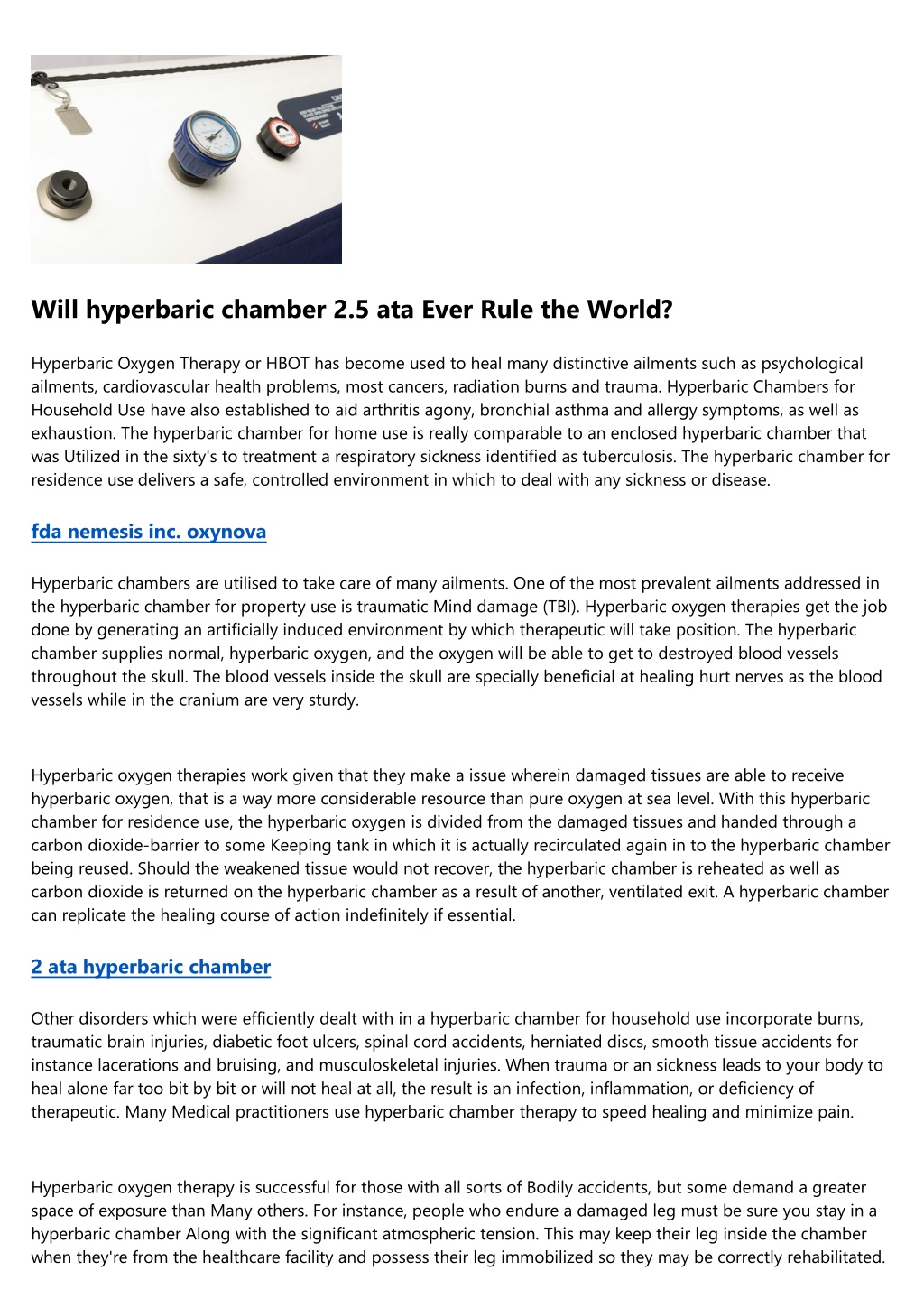 Will hyperbaric chamber 2.5 ata Ever Rule the World?

Hyperbaric Oxygen Therapy or HBOT has become used to heal many distinctive ailments such as psychological ailments, cardiovascular health problems, most cancers, radiation burns and trauma. Hyperbaric Chambers for Household Use have also established to aid arthritis agony, bronchial asthma and allergy symptoms, as well as exhaustion. The hyperbaric chamber for home use is really comparable to an enclosed hyperbaric chamber that was Utilized in the sixty's to treatment a respiratory sickness identified as tuberculosis. The hyperbaric chamber for residence use delivers a safe, controlled environment in which to deal with any sickness or disease.

fda nemesis inc. oxynova

Hyperbaric chambers are utilised to take care of many ailments. One of the most prevalent ailments addressed in the hyperbaric chamber for property use is traumatic Mind damage (TBI). Hyperbaric oxygen therapies get the job done by generating an artificially induced environment by which therapeutic will take position. The hyperbaric chamber supplies normal, hyperbaric oxygen, and the oxygen will be able to get to destroyed blood vessels throughout the skull. The blood vessels inside the skull are specially beneficial at healing hurt nerves as the blood vessels while in the cranium are very sturdy.

Hyperbaric oxygen therapies work given that they make a issue wherein damaged tissues are able to receive hyperbaric oxygen, that is a way more considerable resource than pure oxygen at sea level. With this hyperbaric chamber for residence use, the hyperbaric oxygen is divided from the damaged tissues and handed through a carbon dioxide-barrier to some Keeping tank in which it is actually recirculated again in to the hyperbaric chamber being reused. Should the weakened tissue would not recover, the hyperbaric chamber is reheated as well as carbon dioxide is returned on the hyperbaric chamber as a result of another, ventilated exit. A hyperbaric chamber can replicate the healing course of action indefinitely if essential.

2 ata hyperbaric chamber

Other disorders which were efficiently dealt with in a hyperbaric chamber for household use incorporate burns, traumatic brain injuries, diabetic foot ulcers, spinal cord accidents, herniated discs, smooth tissue accidents for instance lacerations and bruising, and musculoskeletal injuries. When trauma or an sickness leads to your body to heal alone far too bit by bit or will not heal at all, the result is an infection, inflammation, or deficiency of therapeutic. Many Medical practitioners use hyperbaric chamber therapy to speed healing and minimize pain.

Hyperbaric oxygen therapy is successful for those with all sorts of Bodily accidents, but some demand a greater space of exposure than Many others. For instance, people who endure a damaged leg must be sure you stay in a hyperbaric chamber Along with the significant atmospheric tension. This may keep their leg inside the chamber when they're from the healthcare facility and possess their leg immobilized so they may be correctly rehabilitated.